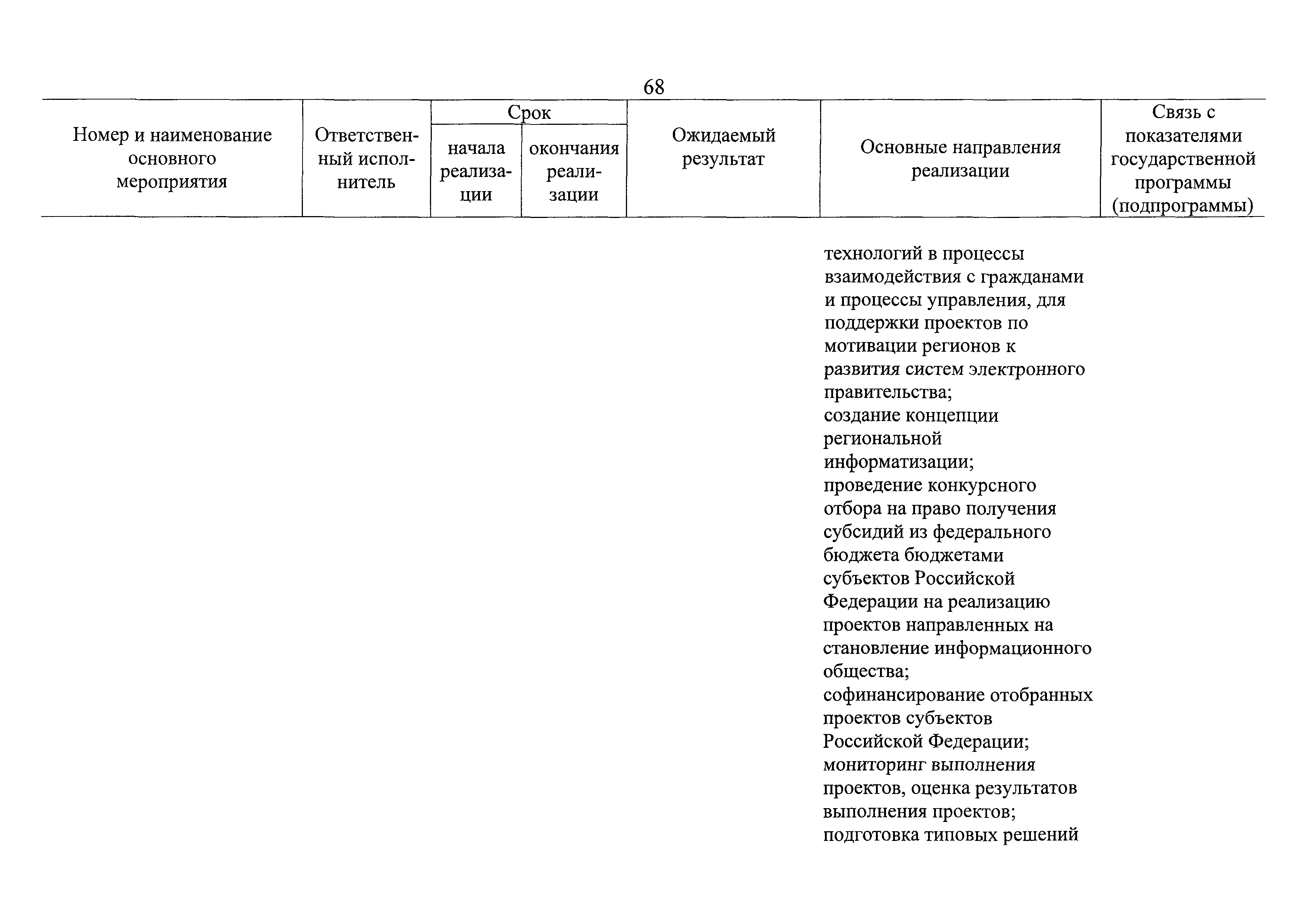 68

| Номер и наименование основного мероприятия | Ответственный исполнитель | Срок начала реализации | Срок окончания реализации | Ожидаемый результат | Основные направления реализации | Связь с показателями государственной программы (подпрограммы) |
|---|---|---|---|---|---|---|
| | | | | | технологий в процессы взаимодействия с гражданами и процессы управления, для поддержки проектов по мотивации регионов к развития систем электронного правительства; создание концепции региональной информатизации; проведение конкурсного отбора на право получения субсидий из федерального бюджета бюджетами субъектов Российской Федерации на реализацию проектов направленных на становление информационного общества; софинансирование отобранных проектов субъектов Российской Федерации; мониторинг выполнения проектов, оценка результатов выполнения проектов; подготовка типовых решений | |